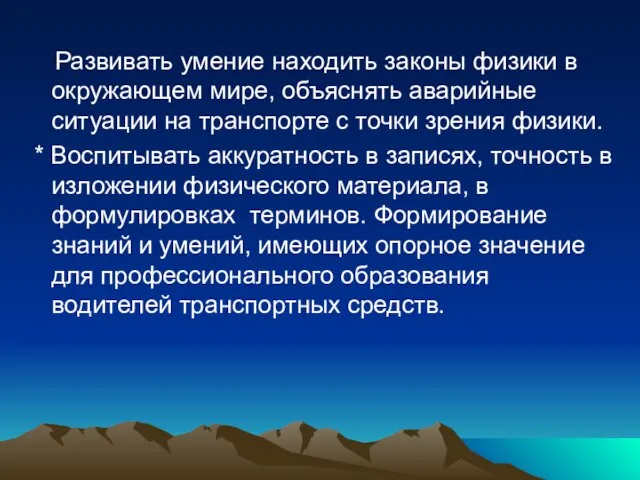 Развивать умение находить законы физики в окружающем мире, объяснять аварийные ситуации на транспорте с точки зрения физики.

* Воспитывать аккуратность в записях, точность в изложении физического материала, в формулировках терминов. Формирование знаний и умений, имеющих опорное значение для профессионального образования водителей транспортных средств.